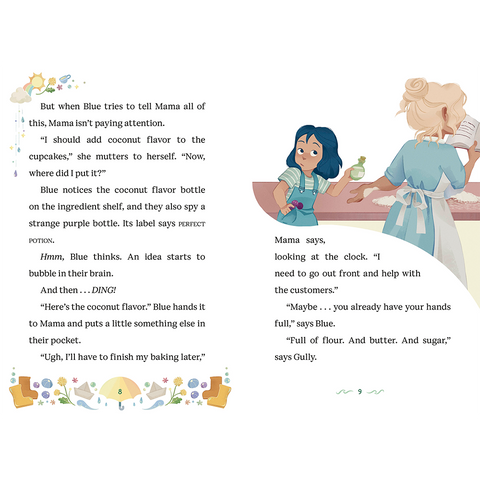 But when Blue tries to tell Mama all of this, Mama isn't paying attention.

"I should add coconut flavor to the cupcakes," she mutters to herself. "Now, where did I put it?"

Blue notices the coconut flavor bottle on the ingredient shelf, and they also spy a strange purple bottle. Its label says PERFECT POTION.

Hmm, Blue thinks. An idea starts to bubble in their brain.

And then . . . DING!

"Here's the coconut flavor." Blue hands it to Mama and puts a little something else in their pocket.

"Ugh, I'll have to finish my baking later,"

8

Mama says, looking at the clock. "I need to go out front and help with the customers."

"Maybe . . . you already have your hands full," says Blue.

"Full of flour. And butter. And sugar," says Gully.

9